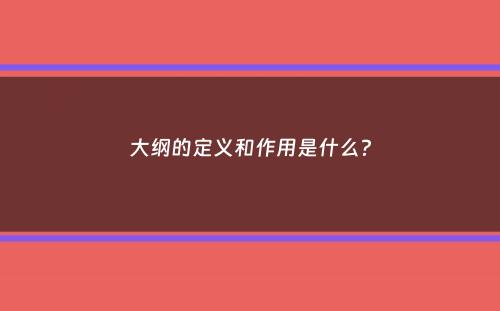 大纲的定义和作用是什么?